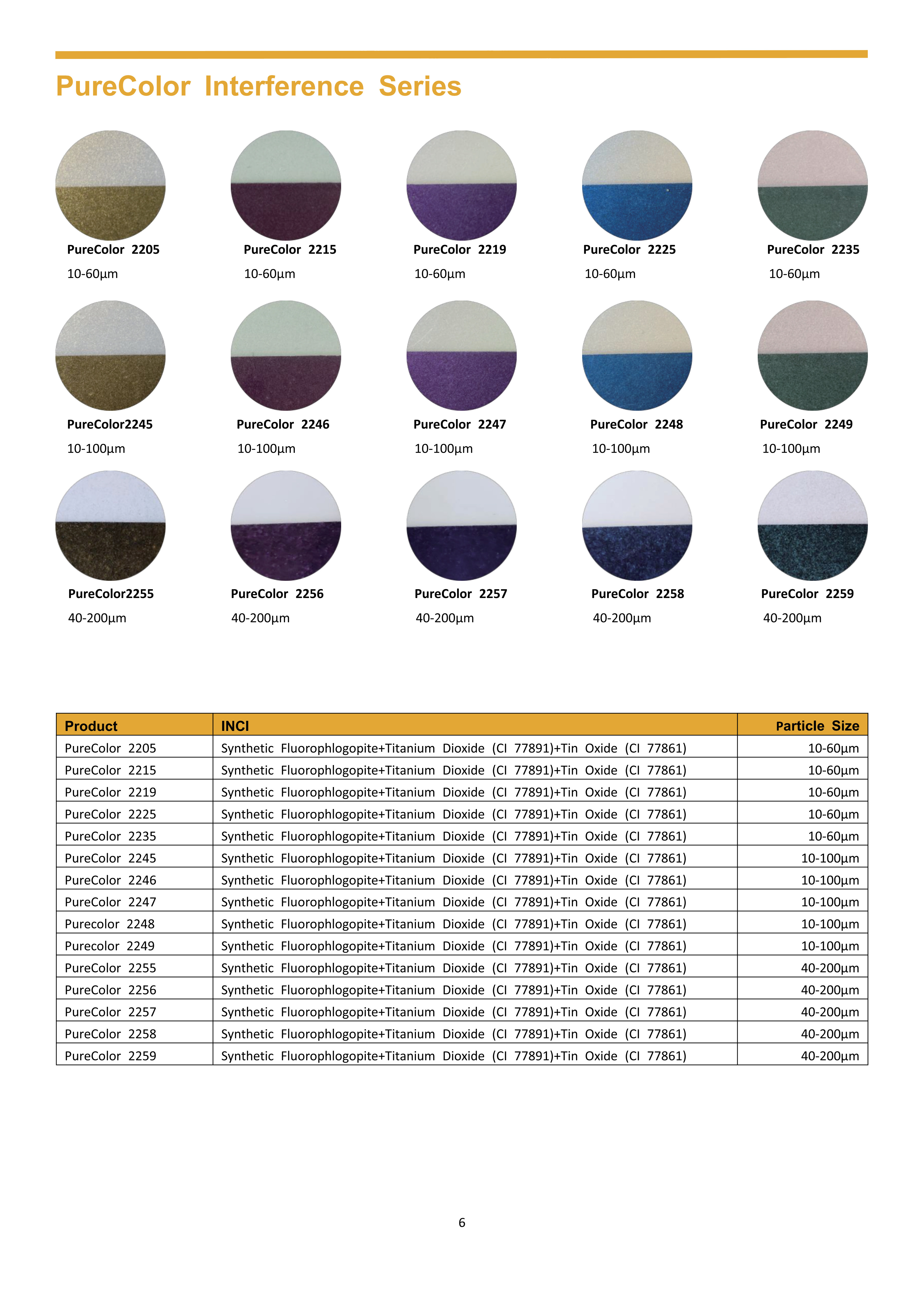 PureColor Interference Series

PureColor 2205
10-60μm

PureColor 2215
10-60μm

PureColor 2219
10-60μm

PureColor 2225
10-60μm

PureColor 2235
10-60μm

PureColor2245
10-100μm

PureColor 2246
10-100μm

PureColor 2247
10-100μm

PureColor 2248
10-100μm

PureColor 2249
10-100μm

PureColor2255
40-200μm

PureColor 2256
40-200μm

PureColor 2257
40-200μm

PureColor 2258
40-200μm

PureColor 2259
40-200μm

| Product | INCI | Particle Size |
|---|---|---|
| PureColor 2205 | Synthetic Fluorophlogopite+Titanium Dioxide (CI 77891)+Tin Oxide (CI 77861) | 10-60μm |
| PureColor 2215 | Synthetic Fluorophlogopite+Titanium Dioxide (CI 77891)+Tin Oxide (CI 77861) | 10-60μm |
| PureColor 2219 | Synthetic Fluorophlogopite+Titanium Dioxide (CI 77891)+Tin Oxide (CI 77861) | 10-60μm |
| PureColor 2225 | Synthetic Fluorophlogopite+Titanium Dioxide (CI 77891)+Tin Oxide (CI 77861) | 10-60μm |
| PureColor 2235 | Synthetic Fluorophlogopite+Titanium Dioxide (CI 77891)+Tin Oxide (CI 77861) | 10-60μm |
| PureColor 2245 | Synthetic Fluorophlogopite+Titanium Dioxide (CI 77891)+Tin Oxide (CI 77861) | 10-100μm |
| PureColor 2246 | Synthetic Fluorophlogopite+Titanium Dioxide (CI 77891)+Tin Oxide (CI 77861) | 10-100μm |
| PureColor 2247 | Synthetic Fluorophlogopite+Titanium Dioxide (CI 77891)+Tin Oxide (CI 77861) | 10-100μm |
| Purecolor 2248 | Synthetic Fluorophlogopite+Titanium Dioxide (CI 77891)+Tin Oxide (CI 77861) | 10-100μm |
| Purecolor 2249 | Synthetic Fluorophlogopite+Titanium Dioxide (CI 77891)+Tin Oxide (CI 77861) | 10-100μm |
| PureColor 2255 | Synthetic Fluorophlogopite+Titanium Dioxide (CI 77891)+Tin Oxide (CI 77861) | 40-200μm |
| PureColor 2256 | Synthetic Fluorophlogopite+Titanium Dioxide (CI 77891)+Tin Oxide (CI 77861) | 40-200μm |
| PureColor 2257 | Synthetic Fluorophlogopite+Titanium Dioxide (CI 77891)+Tin Oxide (CI 77861) | 40-200μm |
| PureColor 2258 | Synthetic Fluorophlogopite+Titanium Dioxide (CI 77891)+Tin Oxide (CI 77861) | 40-200μm |
| PureColor 2259 | Synthetic Fluorophlogopite+Titanium Dioxide (CI 77891)+Tin Oxide (CI 77861) | 40-200μm |

6